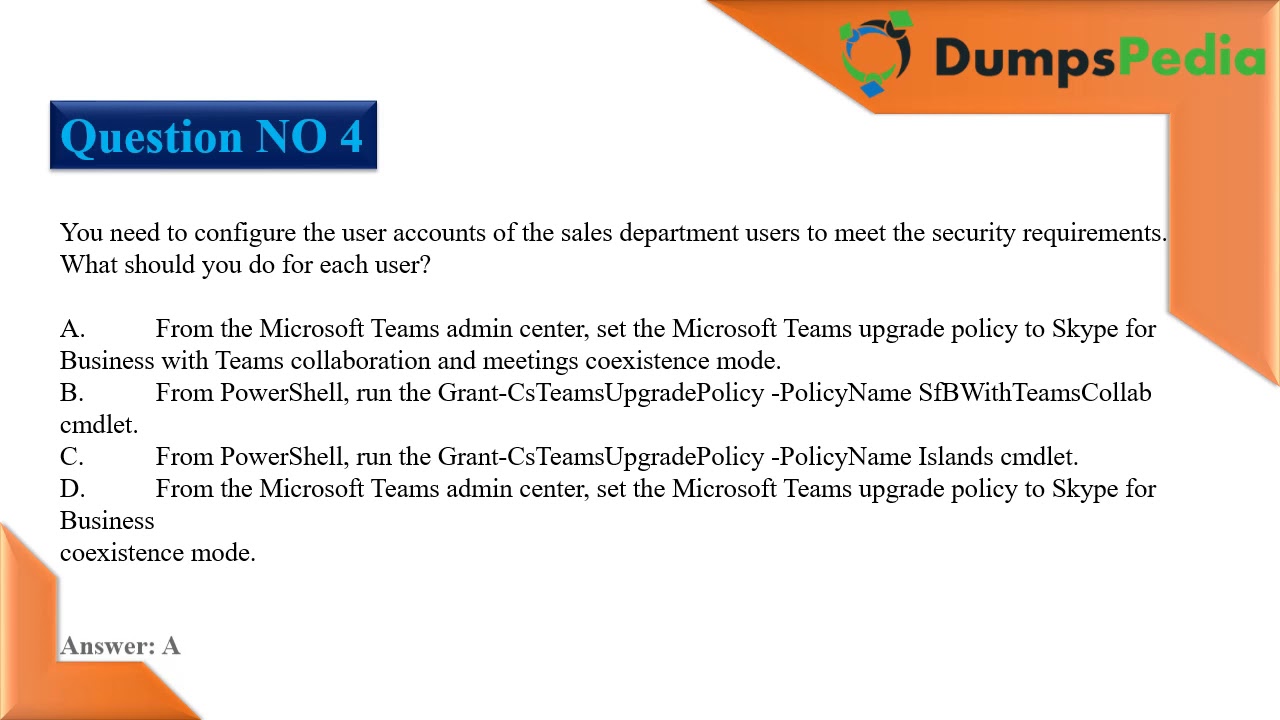 DumpsPedia

Question NO 4

You need to configure the user accounts of the sales department users to meet the security requirements. What should you do for each user?

A. From the Microsoft Teams admin center, set the Microsoft Teams upgrade policy to Skype for Business with Teams collaboration and meetings coexistence mode.
B. From PowerShell, run the Grant-CsTeamsUpgradePolicy -PolicyName SfBWithTeamsCollab cmdlet.
C. From PowerShell, run the Grant-CsTeamsUpgradePolicy -PolicyName Islands cmdlet.
D. From the Microsoft Teams admin center, set the Microsoft Teams upgrade policy to Skype for Business
coexistence mode.

Answer: A